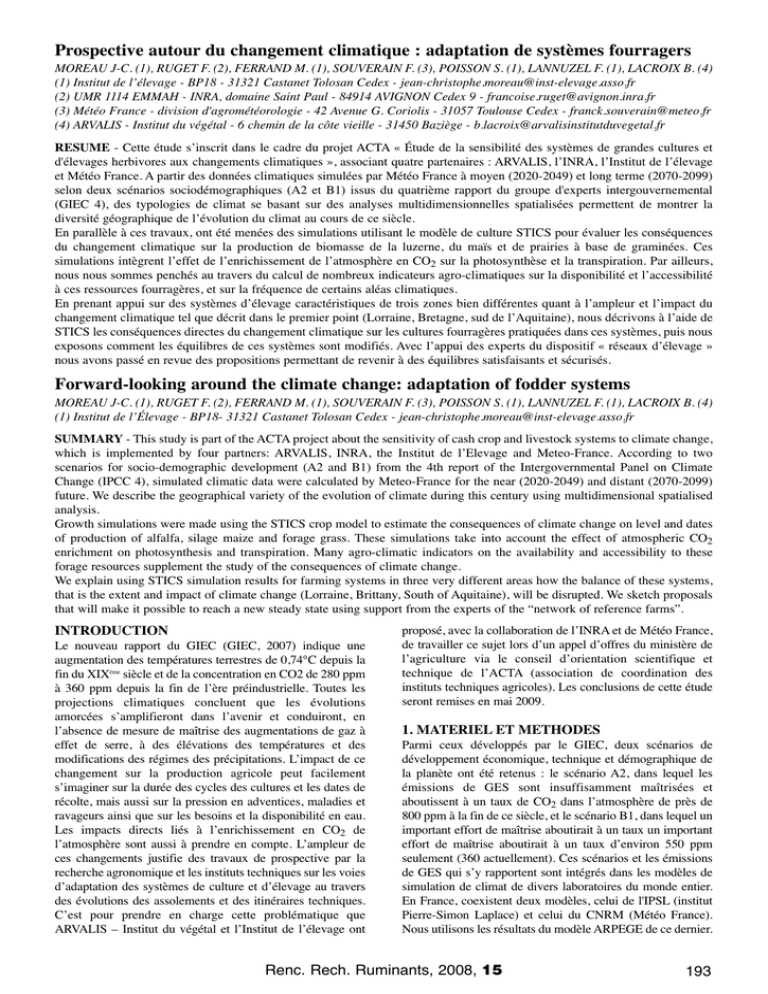 Prospective autour du changement climatique : adaptation de systèmes fourragers
MOREAU J-C. (1), RUGET F. (2), FERRAND M. (1), SOUVERAIN F. (3), POISSON S. (1), LANNUZEL F. (1), LACROIX B. (4)
(1) Institut de l'élevage - BP18 - 31321 Castanet Tolosan Cedex - jean-christophe.moreau@inst-elevage.asso.fr
(2) UMR 1114 EMMAH - INRA, domaine Saint Paul - 84914 AVIGNON Cedex 9 - francoise.ruget@avignon.inra.fr
(3) Météo France - division d'agrométéorologie - 42 Avenue G. Coriolis - 31057 Toulouse Cedex - franck.souverain@meteo.fr
(4) ARVALIS - Institut du végétal - 6 chemin de la côte vieille - 31450 Baziège - b.lacroix@arvalisinstitutduvegetal.fr

RESUME - Cette étude s'inscrit dans le cadre du projet ACTA « Étude de la sensibilité des systèmes de grandes cultures et d'élevages herbivores aux changements climatiques », associant quatre partenaires : ARVALIS, l'INRA, l'Institut de l'élevage et Météo France. A partir des données climatiques simulées par Météo France à moyen (2020-2049) et long terme (2070-2099) selon deux scénarios sociodémographiques (A2 et B1) issus du quatrième rapport du groupe d'experts intergouvernemental (GIEC 4), des typologies de climat se basant sur des analyses multidimensionnelles spatialisées permettent de montrer la diversité géographique de l'évolution du climat au cours de ce siècle.
En parallèle à ces travaux, ont été menées des simulations utilisant le modèle de culture STICS pour évaluer les conséquences du changement climatique sur la production de biomasse de la luzerne, du maïs et de prairies à base de graminées. Ces simulations intègrent l'effet de l'enrichissement de l'atmosphère en $CO_2$ sur la photosynthèse et la transpiration. Par ailleurs, nous nous sommes penchés au travers du calcul de nombreux indicateurs agro-climatiques sur la disponibilité et l'accessibilité à ces ressources fourragères, et sur la fréquence de certains aléas climatiques.
En prenant appui sur des systèmes d'élevage caractéristiques de trois zones bien différentes quant à l'ampleur et l'impact du changement climatique tel que décrit dans le premier point (Lorraine, Bretagne, sud de l'Aquitaine), nous décrivons à l'aide de STICS les conséquences directes du changement climatique sur les cultures fourragères pratiquées dans ces systèmes, puis nous exposons comment les équilibres de ces systèmes sont modifiés. Avec l'appui des experts du dispositif « réseaux d'élevage » nous avons passé en revue des propositions permettant de revenir à des équilibres satisfaisants et sécurisés.

Forward-looking around the climate change: adaptation of fodder systems
MOREAU J-C. (1), RUGET F. (2), FERRAND M. (1), SOUVERAIN F. (3), POISSON S. (1), LANNUZEL F. (1), LACROIX B. (4)
(1) Institut de l'Élevage - BP18- 31321 Castanet Tolosan Cedex - jean-christophe.moreau@inst-elevage.asso.fr

SUMMARY - This study is part of the ACTA project about the sensitivity of cash crop and livestock systems to climate change, which is implemented by four partners: ARVALIS, INRA, the Institut de l'Elevage and Meteo-France. According to two scenarios for socio-demographic development (A2 and B1) from the 4th report of the Intergovernmental Panel on Climate Change (IPCC 4), simulated climatic data were calculated by Meteo-France for the near (2020-2049) and distant (2070-2099) future. We describe the geographical variety of the evolution of climate during this century using multidimensional spatialised analysis.
Growth simulations were made using the STICS crop model to estimate the consequences of climate change on level and dates of production of alfalfa, silage maize and forage grass. These simulations take into account the effect of atmospheric $CO_2$ enrichment on photosynthesis and transpiration. Many agro-climatic indicators on the availability and accessibility to these forage resources supplement the study of the consequences of climate change.
We explain using STICS simulation results for farming systems in three very different areas how the balance of these systems, that is the extent and impact of climate change (Lorraine, Brittany, South of Aquitaine), will be disrupted. We sketch proposals that will make it possible to reach a new steady state using support from the experts of the "network of reference farms".

INTRODUCTION
Le nouveau rapport du GIEC (GIEC, 2007) indique une augmentation des températures terrestres de 0,74°C depuis la fin du XIX$^{ème}$ siècle et de la concentration en CO2 de 280 ppm à 360 ppm depuis la fin de l'ère préindustrielle. Toutes les projections climatiques concluent que les évolutions amorcées s'amplifieront dans l'avenir et conduiront, en l'absence de mesure de maîtrise des augmentations de gaz à effet de serre, à des élévations des températures et des modifications des régimes des précipitations. L'impact de ce changement sur la production agricole peut facilement s'imaginer sur la durée des cycles des cultures et les dates de récolte, mais aussi sur la pression en adventices, maladies et ravageurs ainsi que sur les besoins et la disponibilité en eau. Les impacts directs liés à l'enrichissement en $CO_2$ de l'atmosphère sont aussi à prendre en compte. L'ampleur de ces changements justifie des travaux de prospective par la recherche agronomique et les instituts techniques sur les voies d'adaptation des systèmes de culture et d'élevage au travers des évolutions des assolements et des itinéraires techniques. C'est pour prendre en charge cette problématique que ARVALIS – Institut du végétal et l'Institut de l'élevage ont proposé, avec la collaboration de l'INRA et de Météo France, de travailler ce sujet lors d'un appel d'offres du ministère de l'agriculture via le conseil d'orientation scientifique et technique de l'ACTA (association de coordination des instituts techniques agricoles). Les conclusions de cette étude seront remises en mai 2009.

1. MATERIEL ET METHODES
Parmi ceux développés par le GIEC, deux scénarios de développement économique, technique et démographique de la planète ont été retenus : le scénario A2, dans lequel les émissions de GES sont insuffisamment maîtrisées et aboutissent à un taux de $CO_2$ dans l'atmosphère de près de 800 ppm à la fin de ce siècle, et le scénario B1, dans lequel un important effort de maîtrise aboutirait à un taux un important effort de maîtrise aboutirait à un taux d'environ 550 ppm seulement (360 actuellement). Ces scénarios et les émissions de GES qui s'y rapportent sont intégrés dans les modèles de simulation de climat de divers laboratoires du monde entier. En France, coexistent deux modèles, celui de l'IPSL (institut Pierre-Simon Laplace) et celui du CNRM (Météo France). Nous utilisons les résultats du modèle ARPEGE de ce dernier.

Renc. Rech. Ruminants, 2008, 15
193